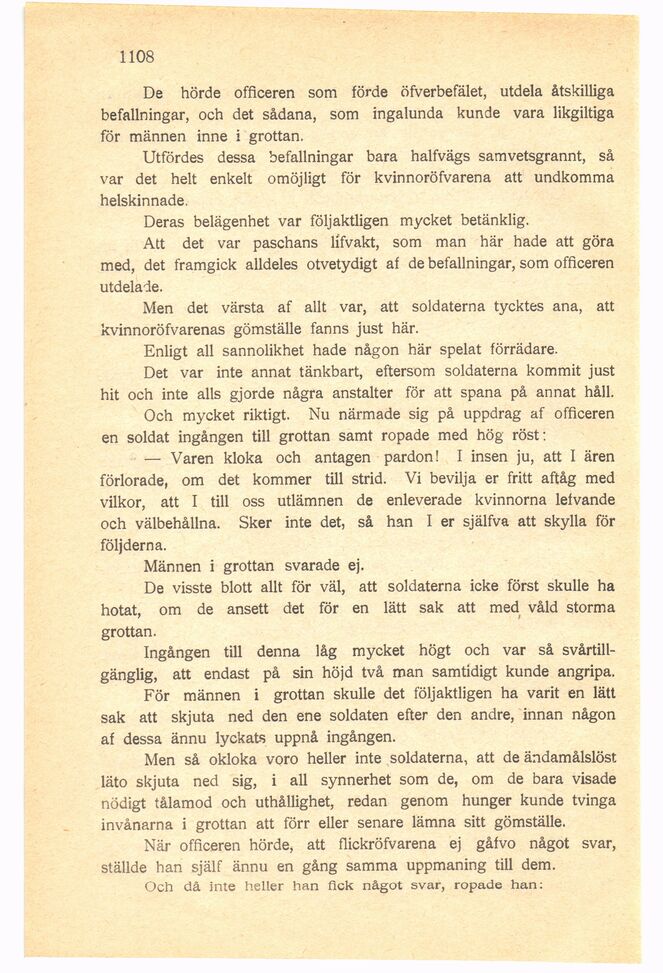 1108

De hörde officeren som förde öfverbefälet, utdela åtskilliga befallningar, och det sådana, som ingalunda kunde vara likgiltiga för männen inne i grottan.

Utfördes dessa befallningar bara halfvägs samvetsgrannt, så var det helt enkelt omöjligt för kvinnoröfvarena att undkomma helskinnade.

Deras belägenhet var följaktligen mycket betänklig.

Att det var paschans lifvakt, som man här hade att göra med, det framgick alldeles otvetydigt af de befallningar, som officeren utdelade.

Men det värsta af allt var, att soldaterna tycktes ana, att kvinnoröfvarenas gömställe fanns just här.

Enligt all sannolikhet hade någon här spelat förrädare.

Det var inte annat tänkbart, eftersom soldaterna kommit just hit och inte alls gjorde några anstalter för att spana på annat håll.

Och mycket riktigt. Nu närmade sig på uppdrag af officeren en soldat ingången till grottan samt ropade med hög röst:

— Varen kloka och antagen pardon! I insen ju, att I ären förlorade, om det kommer till strid. Vi bevilja er fritt aftåg med vilkor, att I till oss utlämnen de enleverade kvinnorna lefvande och välbehållna. Sker inte det, så han I er själfva att skylla för följderna.

Männen i grottan svarade ej.

De visste blott allt för väl, att soldaterna icke först skulle ha hotat, om de ansett det för en lätt sak att med våld storma grottan.

Ingången till denna låg mycket högt och var så svårtillgänglig, att endast på sin höjd två man samtidigt kunde angripa.

För männen i grottan skulle det följaktligen ha varit en lätt sak att skjuta ned den ene soldaten efter den andre, innan någon af dessa ännu lyckats uppnå ingången.

Men så okloka voro heller inte soldaterna, att de ändamålslöst läto skjuta ned sig, i all synnerhet som de, om de bara visade nödigt tålamod och uthållighet, redan genom hunger kunde tvinga invånarna i grottan att förr eller senare lämna sitt gömställe.

När officeren hörde, att flickröfvarena ej gåfvo något svar, ställde han själf ännu en gång samma uppmaning till dem.

Och då inte heller han fick något svar, ropade han: